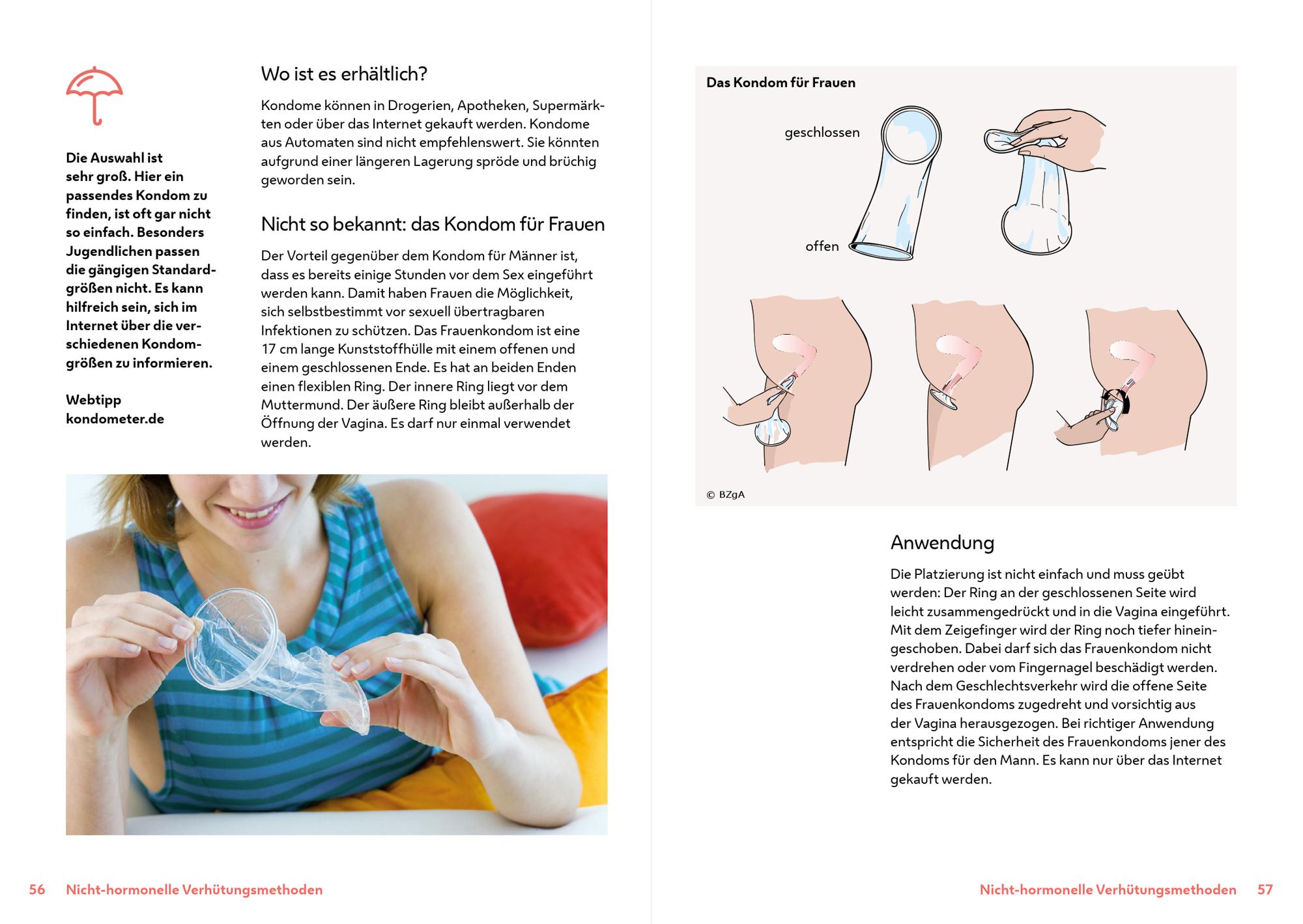 Die Auswahl ist sehr groß. Hier ein passendes Kondom zu finden, ist oft gar nicht so einfach. Besonders Jugendlichen passen die gängigen Standardgrößen nicht. Es kann hilfreich sein, sich im Internet über die verschiedenen Kondomgrößen zu informieren.

Webtipp
kondometer.de

Wo ist es erhältlich?

Kondome können in Drogerien, Apotheken, Supermärkten oder über das Internet gekauft werden. Kondome aus Automaten sind nicht empfehlenswert. Sie könnten aufgrund einer längeren Lagerung spröde und brüchig geworden sein.

Nicht so bekannt: das Kondom für Frauen

Der Vorteil gegenüber dem Kondom für Männer ist, dass es bereits einige Stunden vor dem Sex eingeführt werden kann. Damit haben Frauen die Möglichkeit, sich selbstbestimmt vor sexuell übertragbaren Infektionen zu schützen. Das Frauenkondom ist eine 17 cm lange Kunststoffhülle mit einem offenen und einem geschlossenen Ende. Es hat an beiden Enden einen flexiblen Ring. Der innere Ring liegt vor dem Muttermund. Der äußere Ring bleibt außerhalb der Öffnung der Vagina. Es darf nur einmal verwendet werden.

56 Nicht-hormonelle Verhütungsmethoden

Das Kondom für Frauen

geschlossen

offen

© BZgA

Anwendung

Die Platzierung ist nicht einfach und muss geübt werden: Der Ring an der geschlossenen Seite wird leicht zusammengedrückt und in die Vagina eingeführt. Mit dem Zeigefinger wird der Ring noch tiefer hineingeschoben. Dabei darf sich das Frauenkondom nicht verdrehen oder vom Fingernagel beschädigt werden. Nach dem Geschlechtsverkehr wird die offene Seite des Frauenkondoms zugedreht und vorsichtig aus der Vagina herausgezogen. Bei richtiger Anwendung entspricht die Sicherheit des Frauenkondoms jener des Kondoms für den Mann. Es kann nur über das Internet gekauft werden.

Nicht-hormonelle Verhütungsmethoden 57